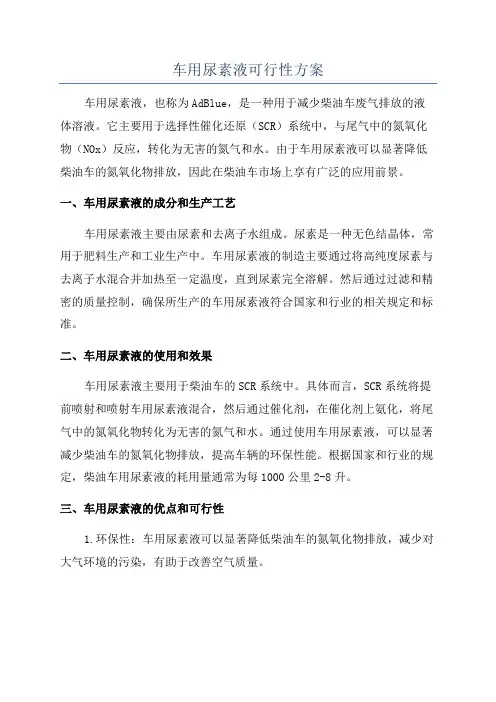 车用尿素液可行性方案

车用尿素液，也称为AdBlue，是一种用于减少柴油车废气排放的液体溶液。它主要用于选择性催化还原（SCR）系统中，与尾气中的氮氧化物（NOx）反应，转化为无害的氮气和水。由于车用尿素液可以显著降低柴油车的氮氧化物排放，因此在柴油车市场上享有广泛的应用前景。

一、车用尿素液的成分和生产工艺

车用尿素液主要由尿素和去离子水组成。尿素是一种无色结晶体，常用于肥料生产和工业生产中。车用尿素液的制造主要通过将高纯度尿素与去离子水混合并加热至一定温度，直到尿素完全溶解。然后通过过滤和精密的质量控制，确保所生产的车用尿素液符合国家和行业的相关规定和标准。

二、车用尿素液的使用和效果

车用尿素液主要用于柴油车的SCR系统中。具体而言，SCR系统将提前喷射和喷射车用尿素液混合，然后通过催化剂，在催化剂上氨化，将尾气中的氮氧化物转化为无害的氮气和水。通过使用车用尿素液，可以显著减少柴油车的氮氧化物排放，提高车辆的环保性能。根据国家和行业的规定，柴油车用尿素液的耗用量通常为每1000公里2-8升。

三、车用尿素液的优点和可行性

1.环保性：车用尿素液可以显著降低柴油车的氮氧化物排放，减少对大气环境的污染，有助于改善空气质量。